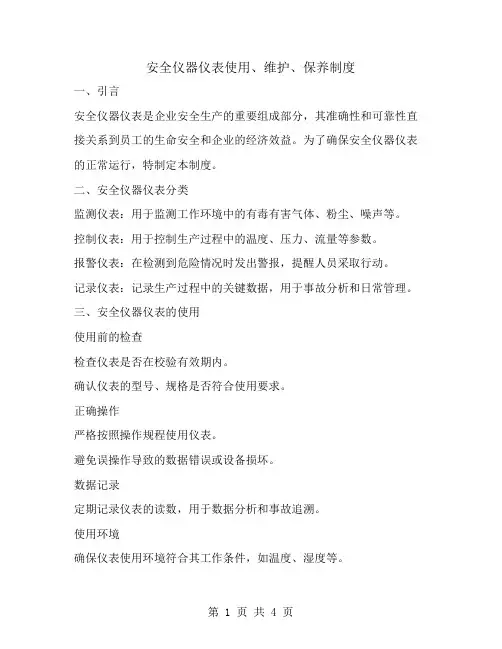 安全仪器仪表使用、维护、保养制度

一、引言

安全仪器仪表是企业安全生产的重要组成部分，其准确性和可靠性直接关系到员工的生命安全和企业的经济效益。为了确保安全仪器仪表的正常运行，特制定本制度。

二、安全仪器仪表分类

监测仪表：用于监测工作环境中的有毒有害气体、粉尘、噪声等。

控制仪表：用于控制生产过程中的温度、压力、流量等参数。

报警仪表：在检测到危险情况时发出警报，提醒人员采取行动。

记录仪表：记录生产过程中的关键数据，用于事故分析和日常管理。

三、安全仪器仪表的使用

使用前的检查

检查仪表是否在校验有效期内。

确认仪表的型号、规格是否符合使用要求。

正确操作

严格按照操作规程使用仪表。

避免误操作导致的数据错误或设备损坏。

数据记录

定期记录仪表的读数，用于数据分析和事故追溯。

使用环境

确保仪表使用环境符合其工作条件，如温度、湿度等。

第 1 页 共 4 页